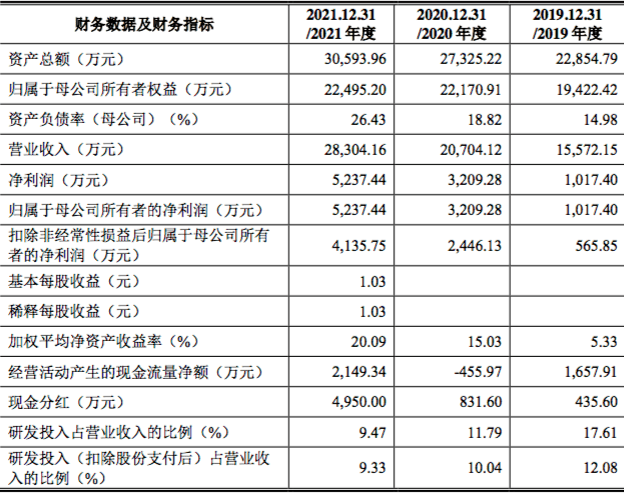 | 财务数据及财务指标 | 2021.12.31 /2021 年度 | 2020.12.31 /2020 年度 | 2019.12.31 /2019 年度 |
|---|---|---|---|
| 资产总额（万元） | 30,593.96 | 27,325.22 | 22,854.79 |
| 归属于母公司所有者权益（万元） | 22,495.20 | 22,170.91 | 19,422.42 |
| 资产负债率（母公司）（%） | 26.43 | 18.82 | 14.98 |
| 营业收入（万元） | 28,304.16 | 20,704.12 | 15,572.15 |
| 净利润（万元） | 5,237.44 | 3,209.28 | 1,017.40 |
| 归属于母公司所有者的净利润（万元） | 5,237.44 | 3,209.28 | 1,017.40 |
| 扣除非经常性损益后归属于母公司所有者的净利润（万元） | 4,135.75 | 2,446.13 | 565.85 |
| 基本每股收益（元） | 1.03 | | |
| 稀释每股收益（元） | 1.03 | | |
| 加权平均净资产收益率（%） | 20.09 | 15.03 | 5.33 |
| 经营活动产生的现金流量净额（万元） | 2,149.34 | -455.97 | 1,657.91 |
| 现金分红（万元） | 4,950.00 | 831.60 | 435.60 |
| 研发投入占营业收入的比例（%） | 9.47 | 11.79 | 17.61 |
| 研发投入（扣除股份支付后）占营业收入的比例（%） | 9.33 | 10.04 | 12.08 |